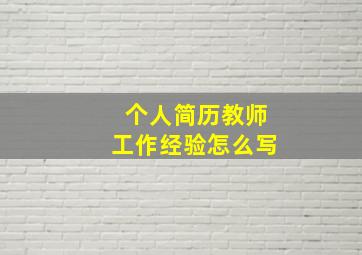 个人简历教师
工作经验怎么写